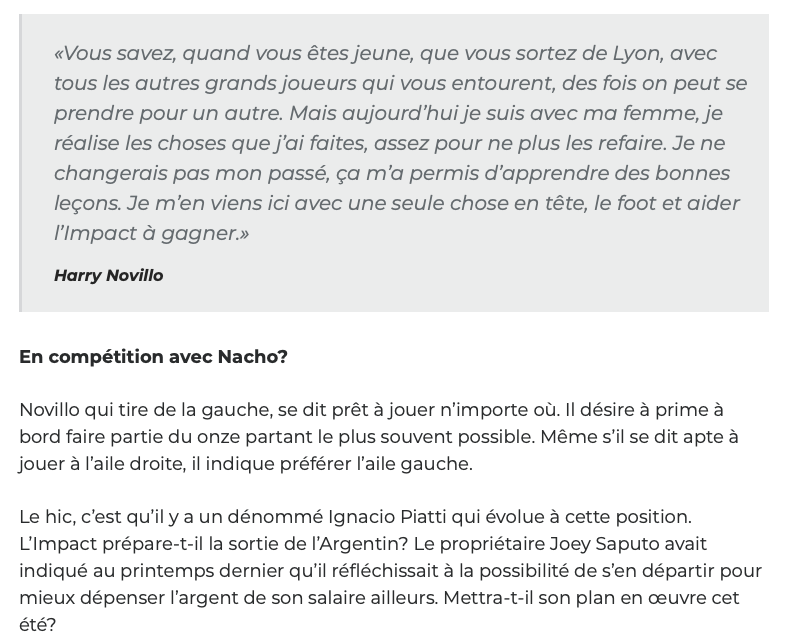 «Vous savez, quand vous êtes jeune, que vous sortez de Lyon, avec tous les autres grands joueurs qui vous entourent, des fois on peut se prendre pour un autre. Mais aujourd'hui je suis avec ma femme, je réalise les choses que j'ai faites, assez pour ne plus les refaire. Je ne changerais pas mon passé, ça m'a permis d'apprendre des bonnes leçons. Je m'en viens ici avec une seule chose en tête, le foot et aider l'Impact à gagner.»

Harry Novillo

En compétition avec Nacho?

Novillo qui tire de la gauche, se dit prêt à jouer n'importe où. Il désire à prime à bord faire partie du onze partant le plus souvent possible. Même s'il se dit apte à jouer à l'aile droite, il indique préférer l'aile gauche.

Le hic, c'est qu'il y a un dénommé Ignacio Piatti qui évolue à cette position. L'Impact prépare-t-il la sortie de l'Argentin? Le propriétaire Joey Saputo avait indiqué au printemps dernier qu'il réfléchissait à la possibilité de s'en départir pour mieux dépenser l'argent de son salaire ailleurs. Mettra-t-il son plan en œuvre cet été?